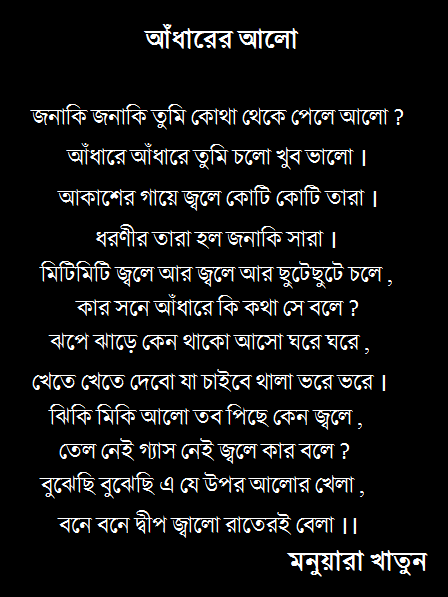 আঁধারের আলো

জনাকি জনাকি তুমি কোথা থেকে পেলে আলো ?
আঁধারে আঁধারে তুমি চলো খুব ভালো ।
আকাশের গায়ে জ্বলে কোটি কোটি তারা ।
ধরণীর তারা হল জনাকি সারা ।
মিটিমিটি জ্বলে আর জ্বলে আর ছুটেছুটে চলে ,
কার সনে আঁধারে কি কথা সে বলে ?
ঝপে ঝাড়ে কেন থাকো আসো ঘরে ঘরে ,
খেতে খেতে দেবো যা চাইবে থালা ভরে ভরে ।
ঝিকি মিকি আলো তব পিছে কেন জ্বলে ,
তেল নেই গ্যাস নেই জ্বলে কার বলে ?
বুঝেছি বুঝেছি এ যে উপর আলোর খেলা ,
বনে বনে দ্বীপ জ্বালো রাতেরই বেলা ।।
মনুয়ারা খাতুন